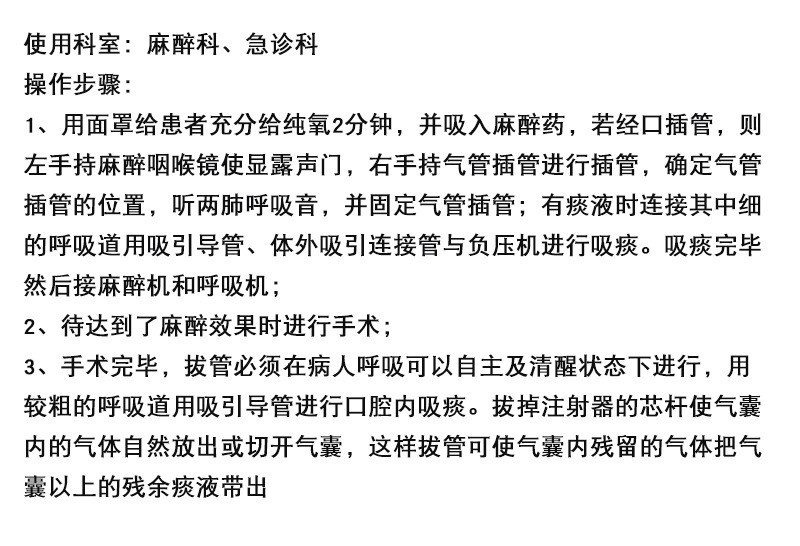 使用科室：麻醉科、急诊科
操作步骤：
1、用面罩给患者充分给纯氧2分钟，并吸入麻醉药，若经口插管，则左手持麻醉咽喉镜使显露声门，右手持气管插管进行插管，确定气管插管的位置，听两肺呼吸音，并固定气管插管；有痰液时连接其中细的呼吸道用吸引导管、体外吸引连接管与负压机进行吸痰。吸痰完毕然后接麻醉机和呼吸机；
2、待达到了麻醉效果时进行手术；
3、手术完毕，拔管必须在病人呼吸可以自主及清醒状态下进行，用较粗的呼吸道用吸引导管进行口腔内吸痰。拔掉注射器的芯杆使气囊内的气体自然放出或切开气囊，这样拔管可使气囊内残留的气体把气囊以上的残余痰液带出